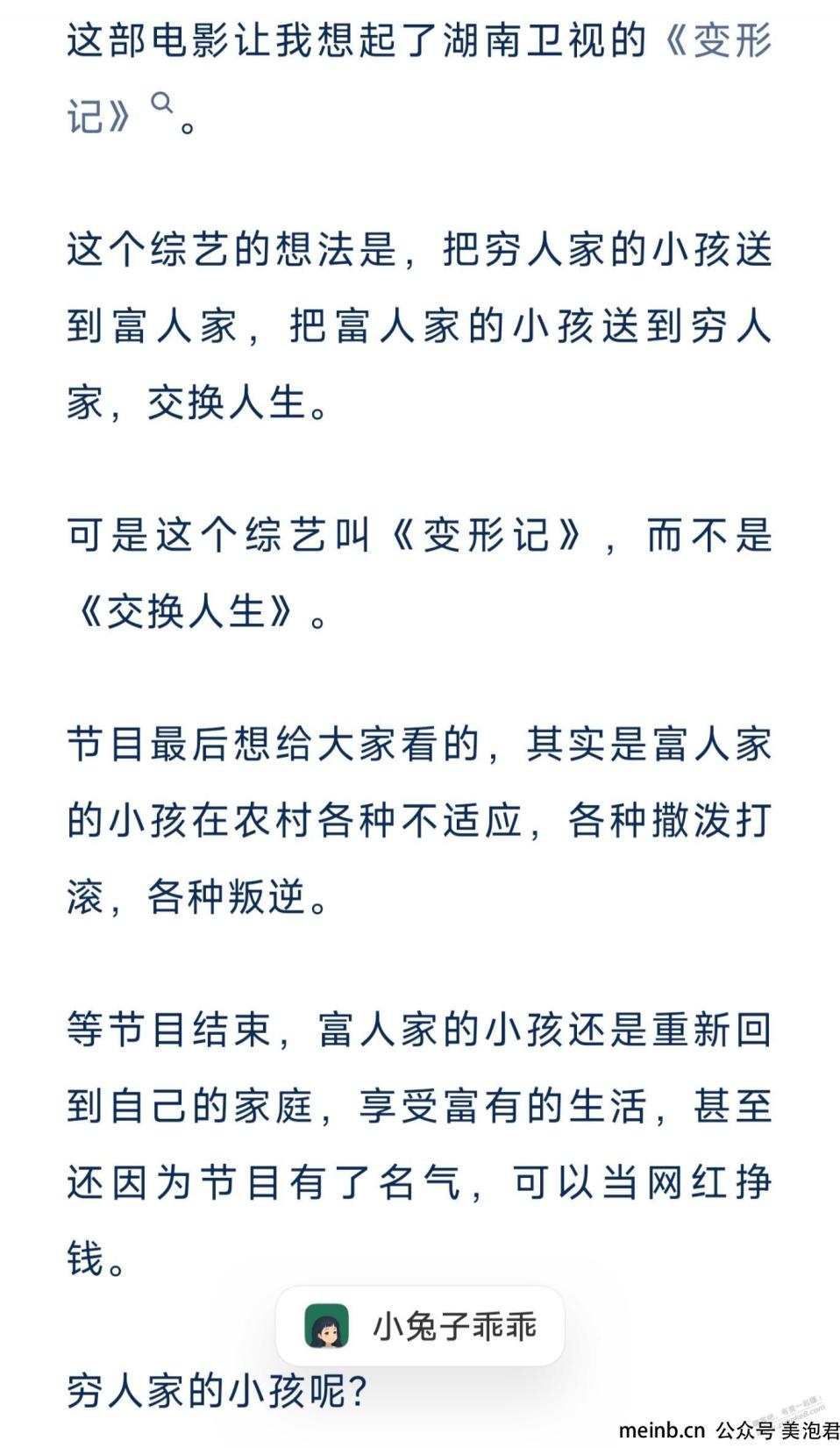 这部电影让我想起了湖南卫视的《变形记》。

这个综艺的想法是，把穷人家的小孩送到富人家，把富人家的小孩送到穷人家，交换人生。

可是这个综艺叫《变形记》，而不是《交换人生》。

节目最后想给大家看的，其实是富人家的小孩在农村各种不适应，各种撒泼打滚，各种叛逆。

等节目结束，富人家的小孩还是重新回到自己的家庭，享受富有的生活，甚至还因为节目有了名气，可以当网红挣钱。

小兔子乖乖

穷人家的小孩呢？

meinb.cn 公众号 美泡君